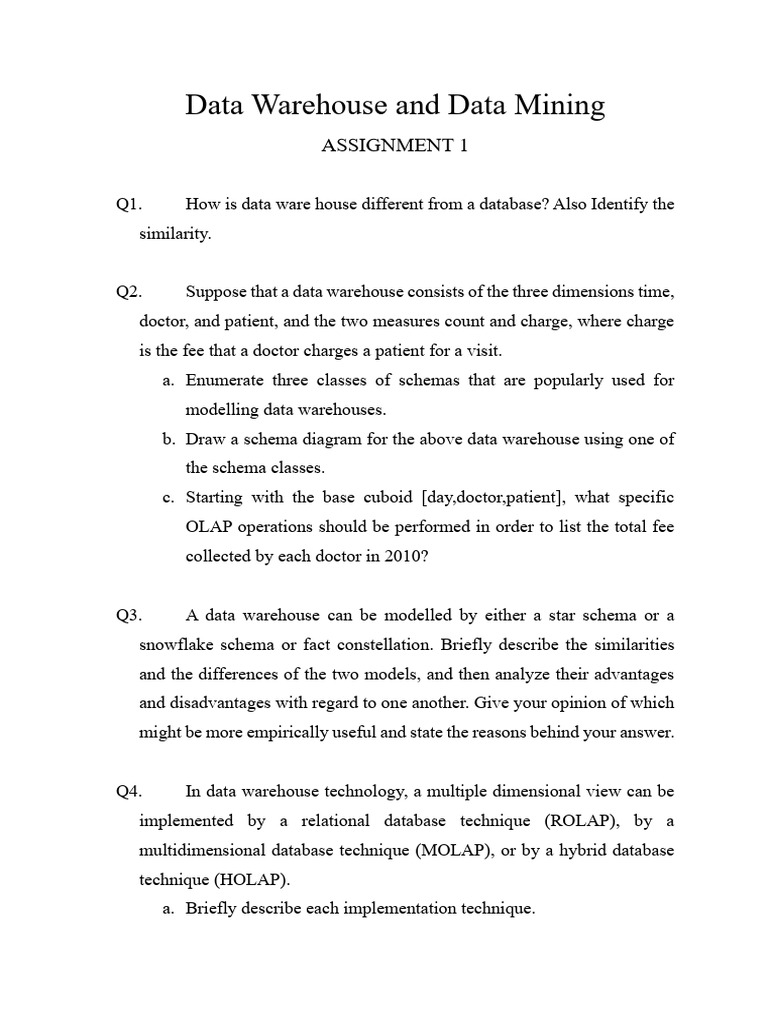 Data Warehouse and Data Mining

ASSIGNMENT 1

Q1. How is data ware house different from a database? Also Identify the similarity.

Q2. Suppose that a data warehouse consists of the three dimensions time, doctor, and patient, and the two measures count and charge, where charge is the fee that a doctor charges a patient for a visit.

a. Enumerate three classes of schemas that are popularly used for modelling data warehouses.

b. Draw a schema diagram for the above data warehouse using one of the schema classes.

c. Starting with the base cuboid [day,doctor,patient], what specific OLAP operations should be performed in order to list the total fee collected by each doctor in 2010?

Q3. A data warehouse can be modelled by either a star schema or a snowflake schema or fact constellation. Briefly describe the similarities and the differences of the two models, and then analyze their advantages and disadvantages with regard to one another. Give your opinion of which might be more empirically useful and state the reasons behind your answer.

Q4. In data warehouse technology, a multiple dimensional view can be implemented by a relational database technique (ROLAP), by a multidimensional database technique (MOLAP), or by a hybrid database technique (HOLAP).

a. Briefly describe each implementation technique.